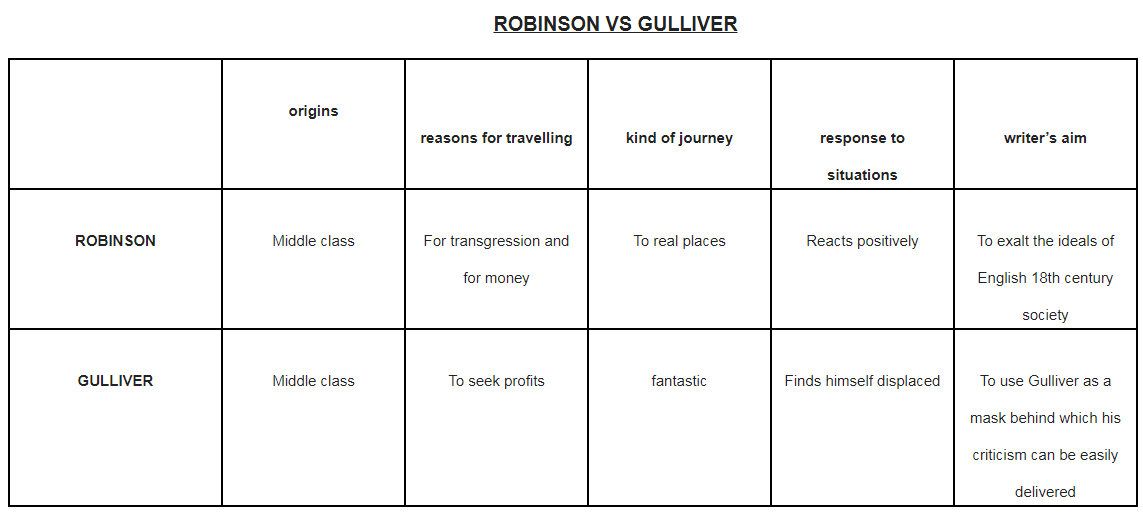 ROBINSON VS GULLIVER

|  | origins | reasons for travelling | kind of journey | response to situations | writer's aim |
|---|---|---|---|---|---|
| ROBINSON | Middle class | For transgression and for money | To real places | Reacts positively | To exalt the ideals of English 18th century society |
| GULLIVER | Middle class | To seek profits | fantastic | Finds himself displaced | To use Gulliver as a mask behind which his criticism can be easily delivered |